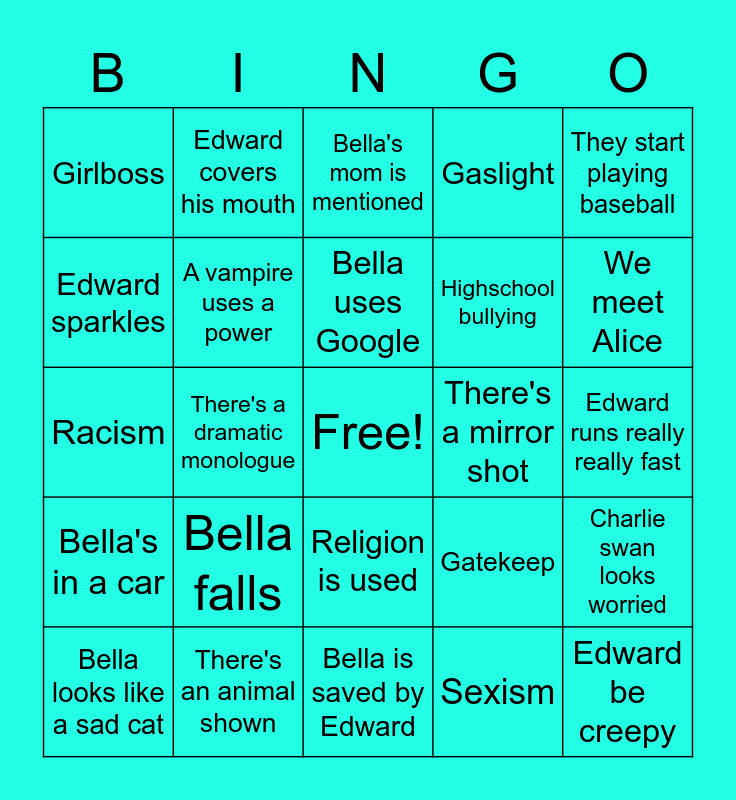 | B | I | N | G | O |
|---|---|---|---|---|
| Girlboss | Edward covers his mouth | Bella's mom is mentioned | Gaslight | They start playing baseball |
| Edward sparkles | A vampire uses a power | Bella uses Google | Highschool bullying | We meet Alice |
| Racism | There's a dramatic monologue | Free! | There's a mirror shot | Edward runs really really fast |
| Bella's in a car | Bella falls | Religion is used | Gatekeep | Charlie swan looks worried |
| Bella looks like a sad cat | There's an animal shown | Bella is saved by Edward | Sexism | Edward be creepy |